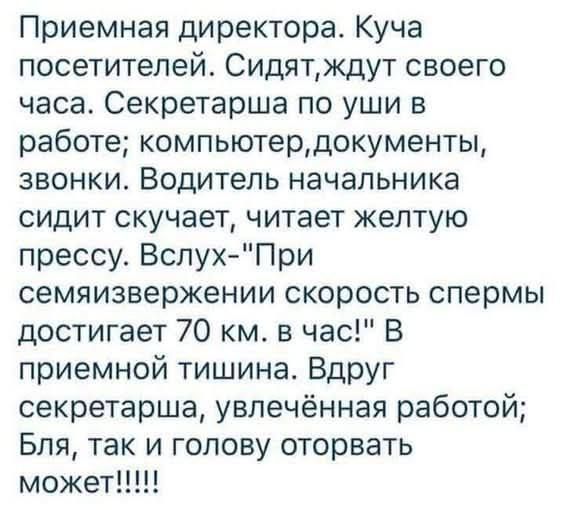 Приемная директора. Куча посетителей. Сидят,ждут своего часа. Секретарша по уши в работе; компьютер,документы, звонки. Водитель начальника сидит скучает, читает желтую прессу. Вслух-"При семяизвержении скорость спермы достигает 70 км. в час!" В приемной тишина. Вдруг секретарша, увлечённая работой; Бля, так и голову оторвать может!!!!!